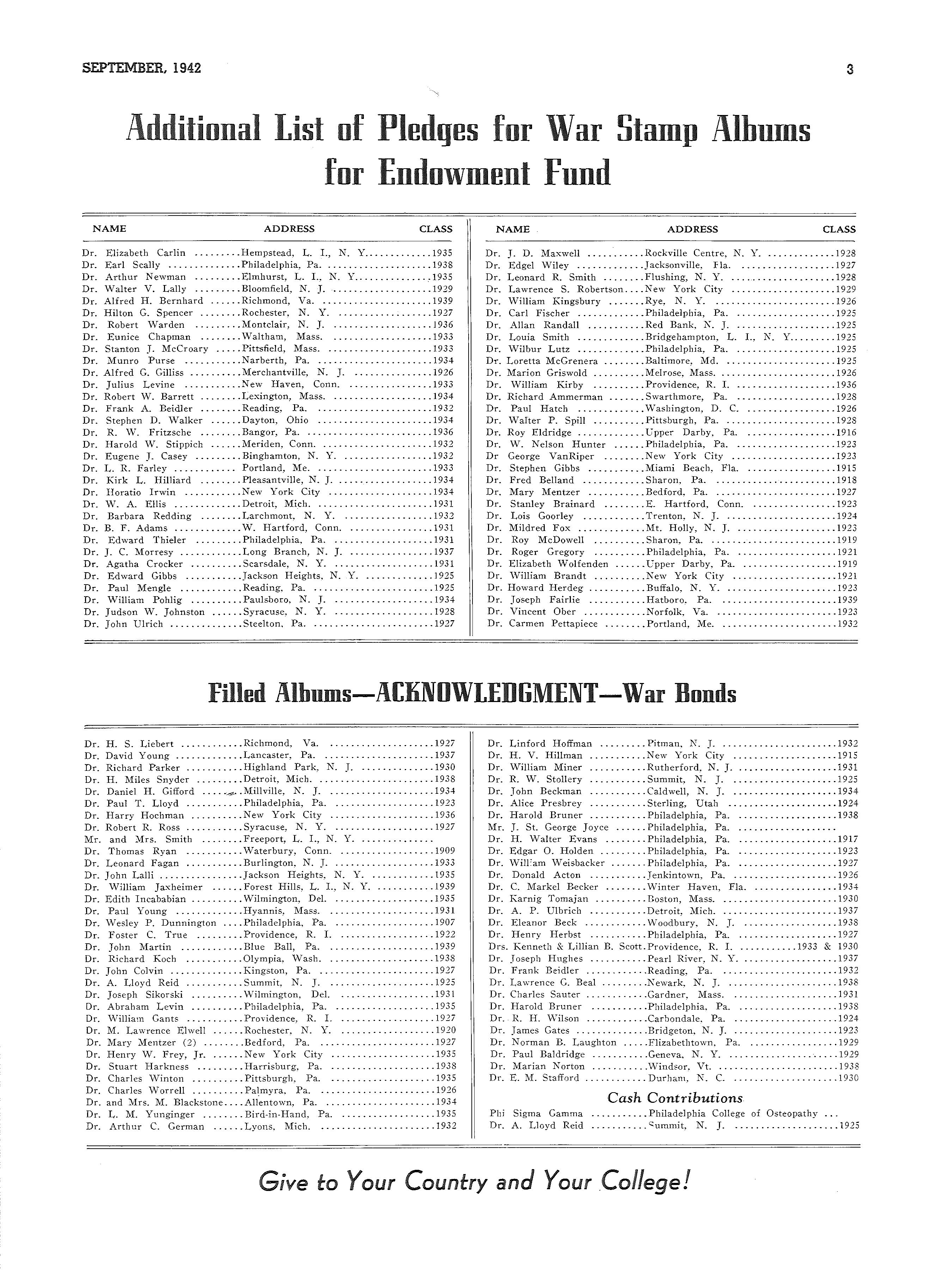 SEPTEMBER, 1942

3

Additional List of Pledges for War Stamp Albums for Endowment Fund

| NAME | ADDRESS | CLASS |
|---|---|---|
| Dr. Elizabeth Carlin | Hempstead, L. I., N. Y. | 1935 |
| Dr. Earl Scally | Philadelphia, Pa. | 1938 |
| Dr. Arthur Newman | Elmhurst, L. I., N. Y. | 1935 |
| Dr. Walter V. Lally | Bloomfield, N. J. | 1929 |
| Dr. Alfred H. Bernhard | Richmond, Va. | 1939 |
| Dr. Hilton G. Spencer | Rochester, N. Y. | 1927 |
| Dr. Robert Warden | Montclair, N. J. | 1936 |
| Dr. Eunice Chapman | Waltham, Mass. | 1933 |
| Dr. Stanton J. McCroary | Pittsfield, Mass. | 1933 |
| Dr. Munro Purse | Narberth, Pa. | 1934 |
| Dr. Alfred G. Gilliss | Merchantville, N. J. | 1926 |
| Dr. Julius Levine | New Haven, Conn. | 1933 |
| Dr. Robert W. Barrett | Lexington, Mass. | 1934 |
| Dr. Frank A. Beidler | Reading, Pa. | 1932 |
| Dr. Stephen D. Walker | Dayton, Ohio | 1934 |
| Dr. R. W. Fritzsche | Bangor, Pa. | 1936 |
| Dr. Harold W. Stippich | Meriden, Conn. | 1932 |
| Dr. Eugene J. Casey | Binghamton, N. Y. | 1932 |
| Dr. L. R. Farley | Portland, Me. | 1933 |
| Dr. Kirk L. Hilliard | Pleasantville, N. J. | 1934 |
| Dr. Horatio Irwin | New York City | 1934 |
| Dr. W. A. Ellis | Detroit, Mich. | 1931 |
| Dr. Barbara Redding | Larchmont, N. Y. | 1932 |
| Dr. B. F. Adams | W. Hartford, Conn. | 1931 |
| Dr. Edward Thieler | Philadelphia, Pa. | 1931 |
| Dr. J. C. Morresy | Long Branch, N. J. | 1937 |
| Dr. Agatha Crocker | Scarsdale, N. Y. | 1931 |
| Dr. Edward Gibbs | Jackson Heights, N. Y. | 1925 |
| Dr. Paul Mengle | Reading, Pa. | 1925 |
| Dr. William Pohlig | Paulsboro, N. J. | 1934 |
| Dr. Judson W. Johnston | Syracuse, N. Y. | 1928 |
| Dr. John Ulrich | Steelton, Pa. | 1927 |

| NAME | ADDRESS | CLASS |
|---|---|---|
| Dr. J. D. Maxwell | Rockville Centre, N. Y. | 1928 |
| Dr. Edgel Wiley | Jacksonville, Fla. | 1927 |
| Dr. Leonard R. Smith | Flushing, N. Y. | 1928 |
| Dr. Lawrence S. Robertson | New York City | 1929 |
| Dr. William Kingsbury | Rye, N. Y. | 1926 |
| Dr. Carl Fischer | Philadelphia, Pa. | 1925 |
| Dr. Allan Randall | Red Bank, N. J. | 1925 |
| Dr. Louia Smith | Bridgehampton, L. I., N. Y. | 1925 |
| Dr. Wilbur Lutz | Philadelphia, Pa. | 1925 |
| Dr. Loretta McGrenera | Baltimore, Md. | 1925 |
| Dr. Marion Griswold | Melrose, Mass. | 1926 |
| Dr. William Kirby | Providence, R. I. | 1936 |
| Dr. Richard Ammerman | Swarthmore, Pa. | 1928 |
| Dr. Paul Hatch | Washington, D. C. | 1926 |
| Dr. Walter P. Spill | Pittsburgh, Pa. | 1928 |
| Dr. Roy Eldridge | Upper Darby, Pa. | 1916 |
| Dr. W. Nelson Hunter | Philadelphia, Pa. | 1923 |
| Dr George VanRiper | New York City | 1923 |
| Dr. Stephen Gibbs | Miami Beach, Fla. | 1915 |
| Dr. Fred Belland | Sharon, Pa. | 1918 |
| Dr. Mary Mentzer | Bedford, Pa. | 1927 |
| Dr. Stanley Brainard | E. Hartford, Conn. | 1923 |
| Dr. Lois Goorley | Trenton, N. J. | 1924 |
| Dr. Mildred Fox | Mt. Holly, N. J. | 1923 |
| Dr. Roy McDowell | Sharon, Pa. | 1919 |
| Dr. Roger Gregory | Philadelphia, Pa. | 1921 |
| Dr. Elizabeth Wolfenden | Upper Darby, Pa. | 1919 |
| Dr. William Brandt | New York City | 1921 |
| Dr. Howard Herdeg | Buffalo, N. Y. | 1923 |
| Dr. Joseph Fairlie | Hatboro, Pa. | 1939 |
| Dr. Vincent Ober | Norfolk, Va. | 1923 |
| Dr. Carmen Pettapiece | Portland, Me. | 1932 |

Filled Albums—ACKNOWLEDGMENT—War Bonds

| | | |
|---|---|---|
| Dr. H. S. Liebert | Richmond, Va. | 1927 |
| Dr. David Young | Lancaster, Pa. | 1937 |
| Dr. Richard Parker | Highland Park, N. J. | 1930 |
| Dr. H. Miles Snyder | Detroit, Mich. | 1938 |
| Dr. Daniel H. Gifford | Millville, N. J. | 1934 |
| Dr. Paul T. Lloyd | Philadelphia, Pa. | 1923 |
| Dr. Harry Hochman | New York City | 1936 |
| Dr. Robert R. Ross | Syracuse, N. Y. | 1927 |
| Mr. and Mrs. Smith | Freeport, L. I., N. Y. | |
| Dr. Thomas Ryan | Waterbury, Conn. | 1909 |
| Dr. Leonard Fagan | Burlington, N. J. | 1933 |
| Dr. John Lalli | Jackson Heights, N. Y. | 1935 |
| Dr. William Jaxheimer | Forest Hills, L. I., N. Y. | 1939 |
| Dr. Edith Incababian | Wilmington, Del. | 1935 |
| Dr. Paul Young | Hyannis, Mass. | 1931 |
| Dr. Wesley P. Dunnington | Philadelphia, Pa. | 1907 |
| Dr. Foster C. True | Providence, R. I. | 1922 |
| Dr. John Martin | Blue Ball, Pa. | 1939 |
| Dr. Richard Koch | Olympia, Wash. | 1938 |
| Dr. John Colvin | Kingston, Pa. | 1927 |
| Dr. A. Lloyd Reid | Summit, N. J. | 1925 |
| Dr. Joseph Sikorski | Wilmington, Del. | 1931 |
| Dr. Abraham Levin | Philadelphia, Pa. | 1935 |
| Dr. William Gants | Providence, R. I. | 1927 |
| Dr. M. Lawrence Elwell | Rochester, N. Y. | 1920 |
| Dr. Mary Mentzer (2) | Bedford, Pa. | 1927 |
| Dr. Henry W. Frey, Jr. | New York City | 1935 |
| Dr. Stuart Harkness | Harrisburg, Pa. | 1938 |
| Dr. Charles Winton | Pittsburgh, Pa. | 1935 |
| Dr. Charles Worrell | Palmyra, Pa. | 1926 |
| Dr. and Mrs. M. Blackstone | Allentown, Pa. | 1934 |
| Dr. L. M. Yunginger | Bird-in-Hand, Pa. | 1935 |
| Dr. Arthur C. German | Lyons, Mich. | 1932 |

| | | |
|---|---|---|
| Dr. Linford Hoffman | Pitman, N. J. | 1932 |
| Dr. H. V. Hillman | New York City | 1915 |
| Dr. William Miner | Rutherford, N. J. | 1931 |
| Dr. R. W. Stollery | Summit, N. J. | 1925 |
| Dr. John Beckman | Caldwell, N. J. | 1934 |
| Dr. Alice Presbrey | Sterling, Utah | 1924 |
| Dr. Harold Bruner | Philadelphia, Pa. | 1938 |
| Mr. J. St. George Joyce | Philadelphia, Pa. | |
| Dr. H. Walter Evans | Philadelphia, Pa. | 1917 |
| Dr. Edgar O. Holden | Philadelphia, Pa. | 1923 |
| Dr. William Weisbacker | Philadelphia, Pa. | 1927 |
| Dr. Donald Acton | Jenkintown, Pa. | 1926 |
| Dr. C. Markel Becker | Winter Haven, Fla. | 1934 |
| Dr. Karnig Tomajan | Boston, Mass. | 1930 |
| Dr. A. P. Ulbrich | Detroit, Mich. | 1937 |
| Dr. Eleanor Beck | Woodbury, N. J. | 1938 |
| Dr. Henry Herbst | Philadelphia, Pa. | 1927 |
| Drs. Kenneth & Lillian B. Scott | Providence, R. I. | 1933 & 1930 |
| Dr. Joseph Hughes | Pearl River, N. Y. | 1937 |
| Dr. Frank Beidler | Reading, Pa. | 1932 |
| Dr. Lawrence G. Beal | Newark, N. J. | 1938 |
| Dr. Charles Sauter | Gardner, Mass. | 1931 |
| Dr. Harold Bruner | Philadelphia, Pa. | 1938 |
| Dr. R. H. Wilson | Carbondale, Pa. | 1924 |
| Dr. James Gates | Bridgeton, N. J. | 1923 |
| Dr. Norman B. Laughton | Elizabethtown, Pa. | 1929 |
| Dr. Paul Baldridge | Geneva, N. Y. | 1929 |
| Dr. Marian Norton | Windsor, Vt. | 1938 |
| Dr. E. M. Stafford | Durham, N. C. | 1930 |

Cash Contributions

| | | |
|---|---|---|
| Phi Sigma Gamma | Philadelphia College of Osteopathy | |
| Dr. A. Lloyd Reid | Summit, N. J. | 1925 |

Give to Your Country and Your College!